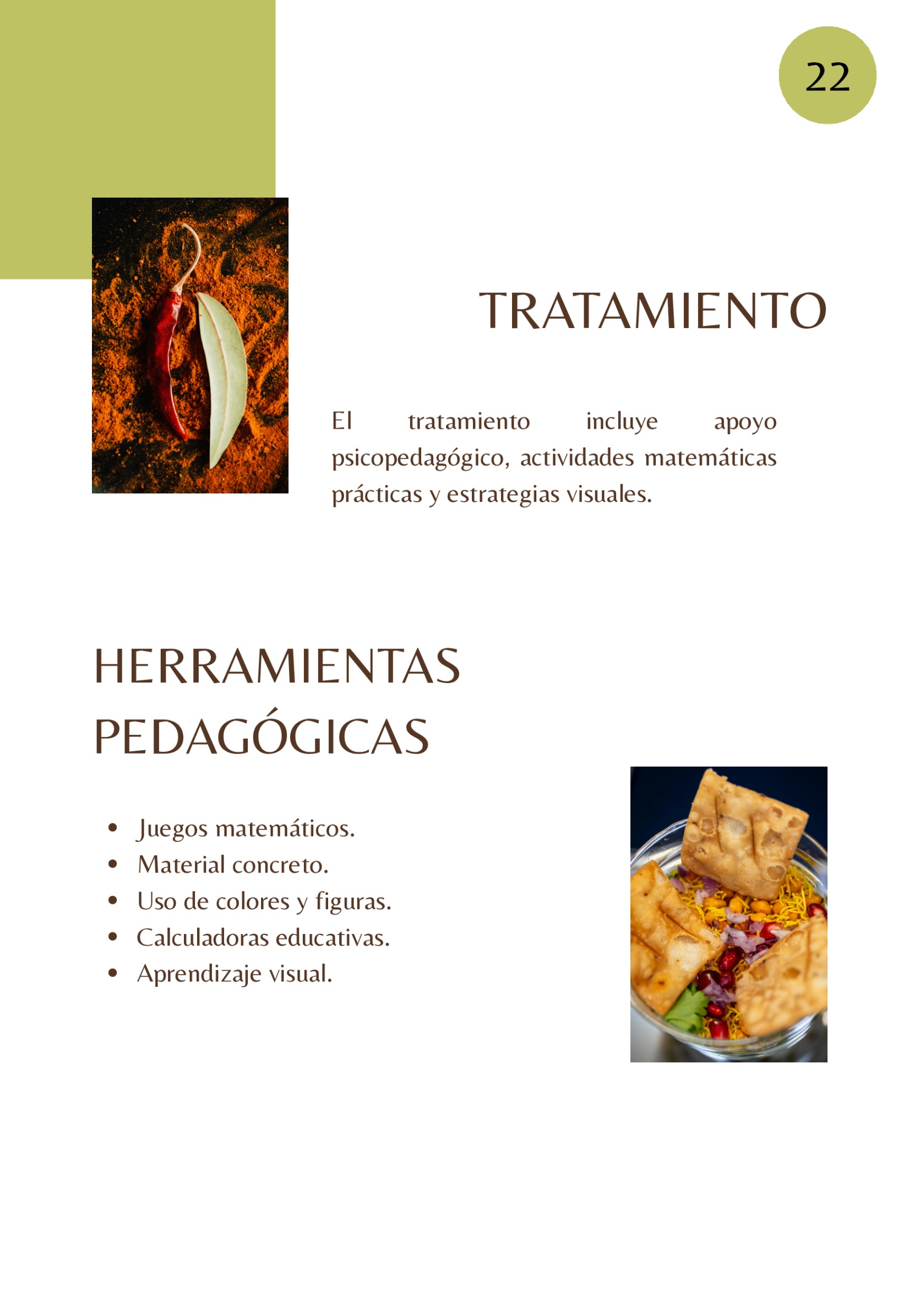 22

TRATAMIENTO

El tratamiento incluye apoyo psicopedagógico, actividades matemáticas prácticas y estrategias visuales.

HERRAMIENTAS PEDAGÓGICAS

• Juegos matemáticos.
• Material concreto.
• Uso de colores y figuras.
• Calculadoras educativas.
• Aprendizaje visual.